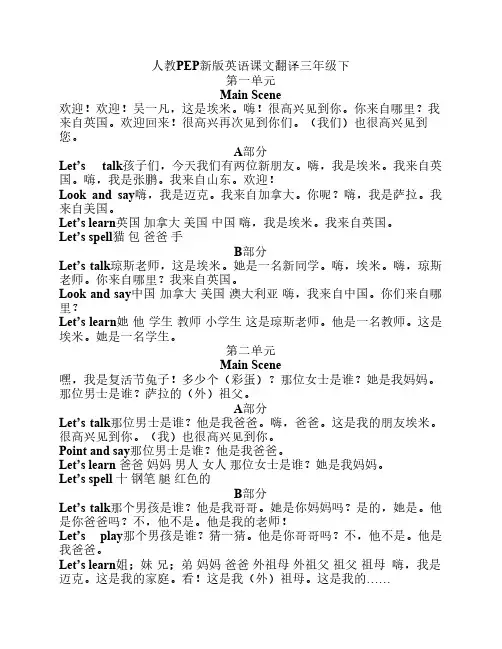 人教PEP新版英语课文翻译三年级下
第一单元
Main Scene
欢迎！欢迎！吴一凡，这是埃米。嗨！很高兴见到你。你来自哪里？我来自英国。欢迎回来！很高兴再次见到你们。（我们）也很高兴见到您。

A部分
Let's talk孩子们，今天我们有两位新朋友。嗨，我是埃米。我来自英国。嗨，我是张鹏。我来自山东。欢迎！
Look and say嗨，我是迈克。我来自加拿大。你呢？嗨，我是萨拉。我来自美国。
Let's learn英国 加拿大 美国 中国 嗨，我是埃米。我来自英国。
Let's spell猫 包 爸爸 手

B部分
Let's talk琼斯老师，这是埃米。她是一名新同学。嗨，埃米。嗨，琼斯老师。你来自哪里？我来自英国。
Look and say中国 加拿大 美国 澳大利亚 嗨，我来自中国。你们来自哪里？
Let's learn她 他 学生 教师 小学生 这是琼斯老师。他是一名教师。这是埃米。她是一名学生。

第二单元
Main Scene
嘿，我是复活节兔子！多少个（彩蛋）？那位女士是谁？她是我妈妈。那位男士是谁？萨拉的（外）祖父。

A部分
Let's talk那位男士是谁？他是我爸爸。嗨，爸爸。这是我的朋友埃米。很高兴见到你。（我）也很高兴见到你。
Point and say那位男士是谁？他是我爸爸。
Let's learn 爸爸 妈妈 男人 女人 那位女士是谁？她是我妈妈。
Let's spell 十 钢笔 腿 红色的

B部分
Let's talk那个男孩是谁？他是我哥哥。她是你妈妈吗？是的，她是。他是你爸爸吗？不，他不是。他是我的老师！
Let's play那个男孩是谁？猜一猜。他是你哥哥吗？不，他不是。他是我爸爸。
Let's learn姐；妹 兄；弟 妈妈 爸爸 外祖母 外祖父 祖父 祖母 嗨，我是迈克。这是我的家庭。看！这是我（外）祖母。这是我的……